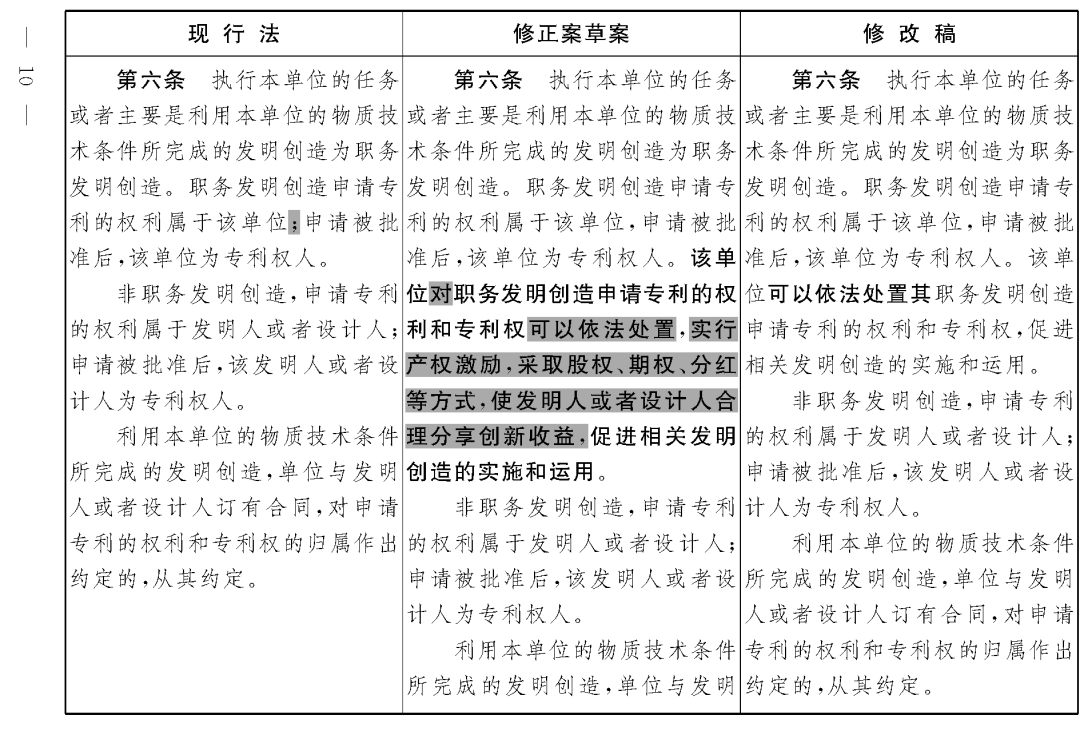 — 10 —

| 现 行 法 | 修正案草案 | 修 改 稿 |
|---|---|---|
| 第六条　执行本单位的任务或者主要是利用本单位的物质技术条件所完成的发明创造为职务发明创造。职务发明创造申请专利的权利属于该单位;申请被批准后,该单位为专利权人。<br><br>非职务发明创造,申请专利的权利属于发明人或者设计人;申请被批准后,该发明人或者设计人为专利权人。<br><br>利用本单位的物质技术条件所完成的发明创造,单位与发明人或者设计人订有合同,对申请专利的权利和专利权的归属作出约定的,从其约定。 | 第六条　执行本单位的任务或者主要是利用本单位的物质技术条件所完成的发明创造为职务发明创造。职务发明创造申请专利的权利属于该单位,申请被批准后,该单位为专利权人。该单位对职务发明创造申请专利的权利和专利权可以依法处置,实行产权激励,采取股权、期权、分红等方式,使发明人或者设计人合理分享创新收益,促进相关发明创造的实施和运用。<br><br>非职务发明创造,申请专利的权利属于发明人或者设计人;申请被批准后,该发明人或者设计人为专利权人。<br><br>利用本单位的物质技术条件所完成的发明创造,单位与发明 | 第六条　执行本单位的任务或者主要是利用本单位的物质技术条件所完成的发明创造为职务发明创造。职务发明创造申请专利的权利属于该单位,申请被批准后,该单位为专利权人。该单位可以依法处置其职务发明创造申请专利的权利和专利权,促进相关发明创造的实施和运用。<br><br>非职务发明创造,申请专利的权利属于发明人或者设计人;申请被批准后,该发明人或者设计人为专利权人。<br><br>利用本单位的物质技术条件所完成的发明创造,单位与发明人或者设计人订有合同,对申请专利的权利和专利权的归属作出约定的,从其约定。 |